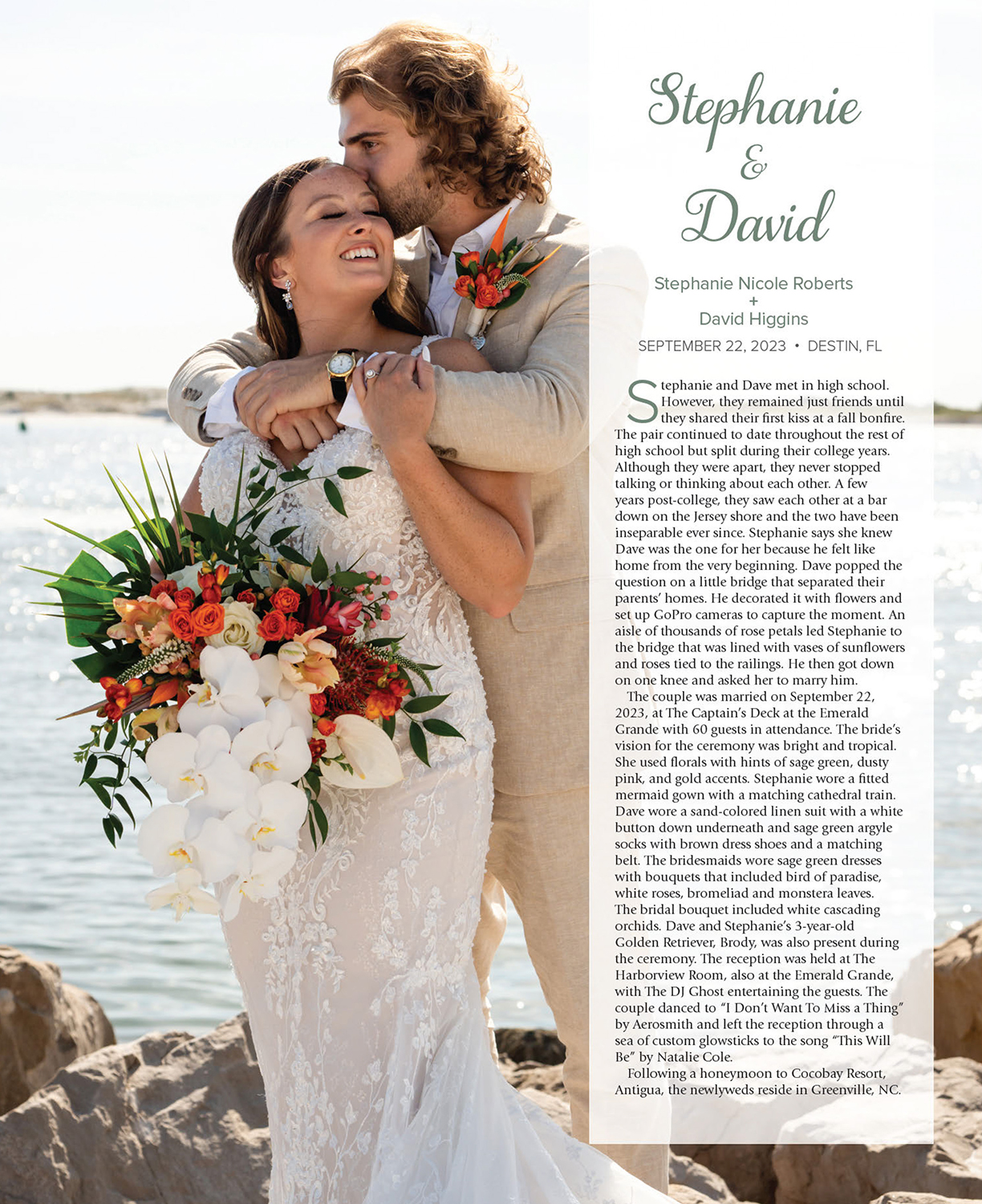 Stephanie
&
David

Stephanie Nicole Roberts
+
David Higgins

SEPTEMBER 22, 2023 • DESTIN, FL

Stephanie and Dave met in high school. However, they remained just friends until they shared their first kiss at a fall bonfire. The pair continued to date throughout the rest of high school but split during their college years. Although they were apart, they never stopped talking or thinking about each other. A few years post-college, they saw each other at a bar down on the Jersey shore and the two have been inseparable ever since. Stephanie says she knew Dave was the one for her because he felt like home from the very beginning. Dave popped the question on a little bridge that separated their parents' homes. He decorated it with flowers and set up GoPro cameras to capture the moment. An aisle of thousands of rose petals led Stephanie to the bridge that was lined with vases of sunflowers and roses tied to the railings. He then got down on one knee and asked her to marry him.

The couple was married on September 22, 2023, at The Captain's Deck at the Emerald Grande with 60 guests in attendance. The bride's vision for the ceremony was bright and tropical. She used florals with hints of sage green, dusty pink, and gold accents. Stephanie wore a fitted mermaid gown with a matching cathedral train. Dave wore a sand-colored linen suit with a white button down underneath and sage green argyle socks with brown dress shoes and a matching belt. The bridesmaids wore sage green dresses with bouquets that included bird of paradise, white roses, bromeliad and monstera leaves. The bridal bouquet included white cascading orchids. Dave and Stephanie's 3-year-old Golden Retriever, Brody, was also present during the ceremony. The reception was held at The Harborview Room, also at the Emerald Grande, with The DJ Ghost entertaining the guests. The couple danced to "I Don't Want To Miss a Thing" by Aerosmith and left the reception through a sea of custom glowsticks to the song "This Will Be" by Natalie Cole.

Following a honeymoon to Cocobay Resort, Antigua, the newlyweds reside in Greenville, NC.